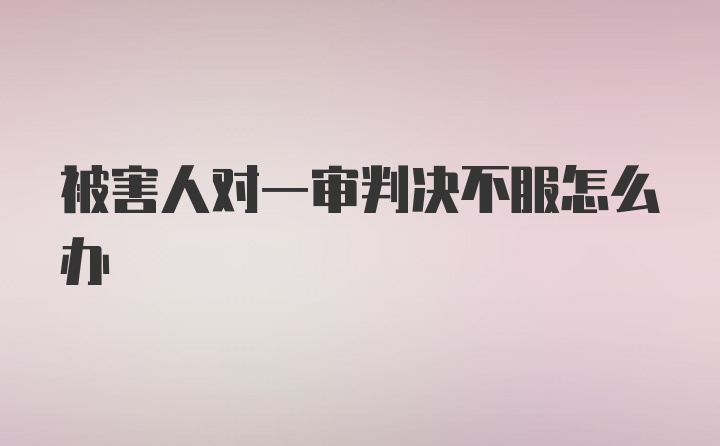 被害人对一审判决不服怎么办